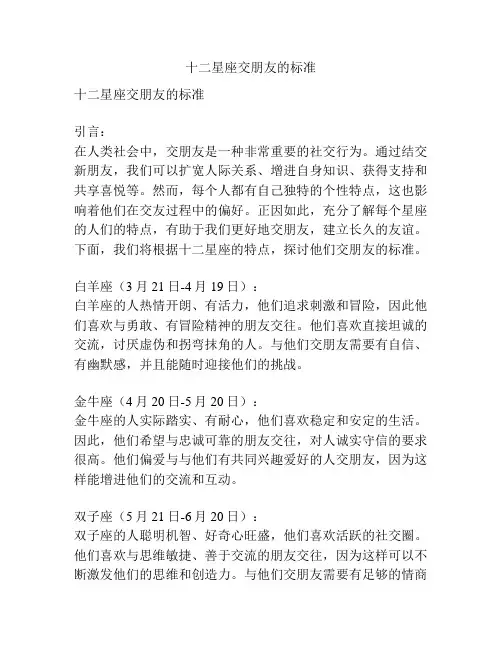 十二星座交朋友的标准

十二星座交朋友的标准

引言：
在人类社会中，交朋友是一种非常重要的社交行为。通过结交新朋友，我们可以扩宽人际关系、增进自身知识、获得支持和共享喜悦等。然而，每个人都有自己独特的个性特点，这也影响着他们在交友过程中的偏好。正因如此，充分了解每个星座的人们的特点，有助于我们更好地交朋友，建立长久的友谊。下面，我们将根据十二星座的特点，探讨他们交朋友的标准。

白羊座（3 月 21 日-4 月 19 日）：
白羊座的人热情开朗、有活力，他们追求刺激和冒险，因此他们喜欢与勇敢、有冒险精神的朋友交往。他们喜欢直接坦诚的交流，讨厌虚伪和拐弯抹角的人。与他们交朋友需要有自信、有幽默感，并且能随时迎接他们的挑战。

金牛座（4 月 20 日-5 月 20 日）：
金牛座的人实际踏实、有耐心，他们喜欢稳定和安定的生活。因此，他们希望与忠诚可靠的朋友交往，对人诚实守信的要求很高。他们偏爱与与他们有共同兴趣爱好的人交朋友，因为这样能增进他们的交流和互动。

双子座（5 月 21 日-6 月 20 日）：
双子座的人聪明机智、好奇心旺盛，他们喜欢活跃的社交圈。他们喜欢与思维敏捷、善于交流的朋友交往，因为这样可以不断激发他们的思维和创造力。与他们交朋友需要有足够的情商